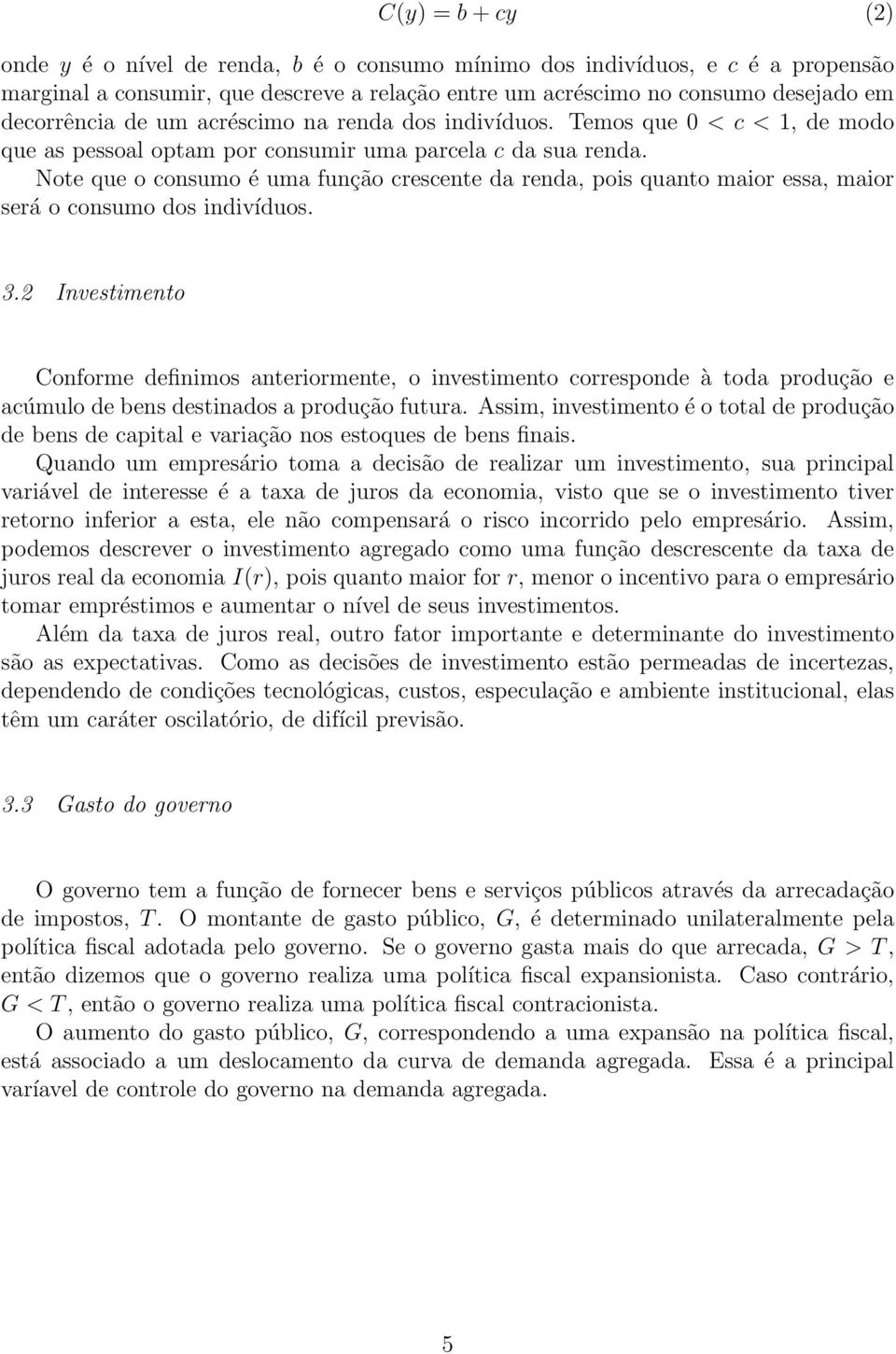 $C(y) = b + cy$ (2)

onde $y$ é o nível de renda, $b$ é o consumo mínimo dos indivíduos, e $c$ é a propensão marginal a consumir, que descreve a relação entre um acréscimo no consumo desejado em decorrência de um acréscimo na renda dos indivíduos. Temos que $0 < c < 1$, de modo que as pessoal optam por consumir uma parcela $c$ da sua renda.
Note que o consumo é uma função crescente da renda, pois quanto maior essa, maior será o consumo dos indivíduos.

3.2 Investimento

Conforme definimos anteriormente, o investimento corresponde à toda produção e acúmulo de bens destinados a produção futura. Assim, investimento é o total de produção de bens de capital e variação nos estoques de bens finais.

Quando um empresário toma a decisão de realizar um investimento, sua principal variável de interesse é a taxa de juros da economia, visto que se o investimento tiver retorno inferior a esta, ele não compensará o risco incorrido pelo empresário. Assim, podemos descrever o investimento agregado como uma função descrescente da taxa de juros real da economia $I(r)$, pois quanto maior for $r$, menor o incentivo para o empresário tomar empréstimos e aumentar o nível de seus investimentos.

Além da taxa de juros real, outro fator importante e determinante do investimento são as expectativas. Como as decisões de investimento estão permeadas de incertezas, dependendo de condições tecnológicas, custos, especulação e ambiente institucional, elas têm um caráter oscilatório, de difícil previsão.

3.3 Gasto do governo

O governo tem a função de fornecer bens e serviços públicos através da arrecadação de impostos, $T$. O montante de gasto público, $G$, é determinado unilateralmente pela política fiscal adotada pelo governo. Se o governo gasta mais do que arrecada, $G > T$, então dizemos que o governo realiza uma política fiscal expansionista. Caso contrário, $G < T$, então o governo realiza uma política fiscal contracionista.

O aumento do gasto público, $G$, correspondendo a uma expansão na política fiscal, está associado a um deslocamento da curva de demanda agregada. Essa é a principal varíavel de controle do governo na demanda agregada.

5